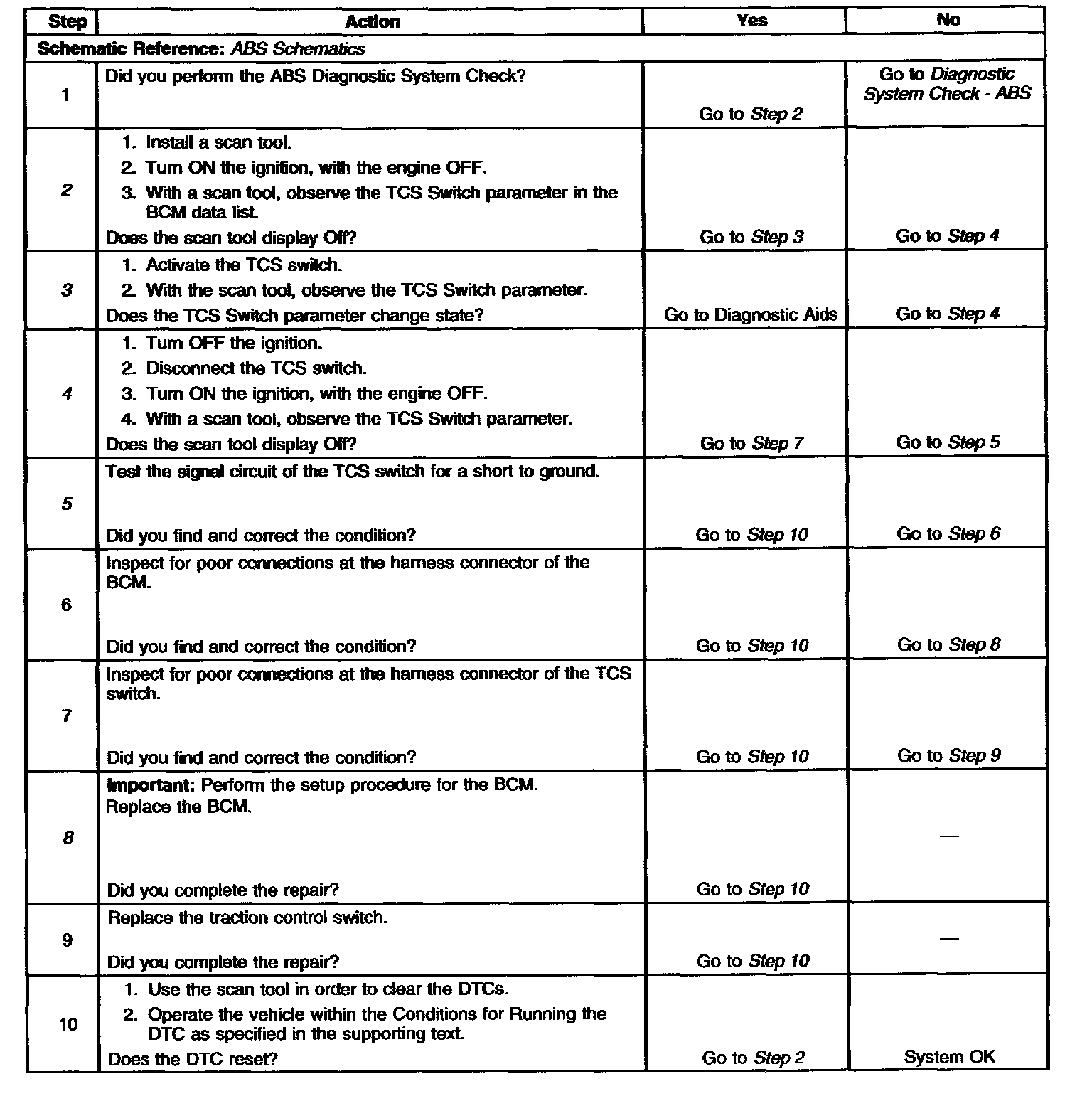 | Step | Action | Yes | No |
|---|---|---|---|
| Schematic Reference: ABS Schematics | | | |
| 1 | Did you perform the ABS Diagnostic System Check? | Go to Step 2 | Go to Diagnostic System Check - ABS |
| 2 | 1. Install a scan tool. 2. Turn ON the ignition, with the engine OFF. 3. With a scan tool, observe the TCS Switch parameter in the BCM data list. Does the scan tool display Off? | Go to Step 3 | Go to Step 4 |
| 3 | 1. Activate the TCS switch. 2. With the scan tool, observe the TCS Switch parameter. Does the TCS Switch parameter change state? | Go to Diagnostic Aids | Go to Step 4 |
| 4 | 1. Turn OFF the ignition. 2. Disconnect the TCS switch. 3. Turn ON the ignition, with the engine OFF. 4. With a scan tool, observe the TCS Switch parameter. Does the scan tool display Off? | Go to Step 7 | Go to Step 5 |
| 5 | Test the signal circuit of the TCS switch for a short to ground. Did you find and correct the condition? | Go to Step 10 | Go to Step 6 |
| 6 | Inspect for poor connections at the harness connector of the BCM. Did you find and correct the condition? | Go to Step 10 | Go to Step 8 |
| 7 | Inspect for poor connections at the harness connector of the TCS switch. Did you find and correct the condition? | Go to Step 10 | Go to Step 9 |
| 8 | Important: Perform the setup procedure for the BCM. Replace the BCM. Did you complete the repair? | Go to Step 10 | — |
| 9 | Replace the traction control switch. Did you complete the repair? | Go to Step 10 | — |
| 10 | 1. Use the scan tool in order to clear the DTCs. 2. Operate the vehicle within the Conditions for Running the DTC as specified in the supporting text. Does the DTC reset? | Go to Step 2 | System OK |